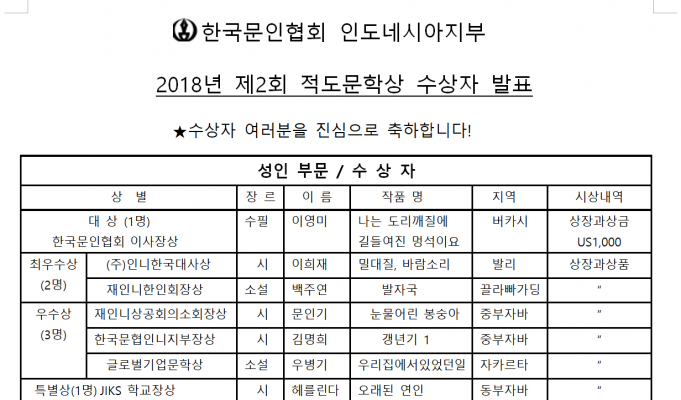 한국문인협회 인도네시아지부

2018년 제2회 적도문학상 수상자 발표

★수상자 여러분을 진심으로 축하합니다!

| 성인 부문 / 수 상 자 | | | | | | |
|---|---|---|---|---|---|---|
| 상 별 | | 장 르 | 이 름 | 작품 명 | 지역 | 시상내역 |
| 대 상 (1명) 한국문인협회 이사장상 | | 수필 | 이영미 | 나는 도리깨질에 길들여진 멍석이요 | 버카시 | 상장과상금 US1,000 |
| 최우수상 (2명) | (주)인니한국대사상 | 시 | 이희재 | 밀대질, 바람소리 | 발리 | 상장과상품 |
| | 재인니한인회장상 | 소설 | 백주연 | 발자국 | 끌라빠가딩 | " |
| 우수상 (3명) | 재인니상공회의소회장상 | 시 | 문인기 | 눈물어린 봉숭아 | 중부자바 | " |
| | 한국문협인니지부장상 | 시 | 김명희 | 갱년기 1 | 중부자바 | " |
| | 글로벌기업문학상 | 소설 | 우병기 | 우리집에서있었던일 | 자카르타 | " |
| 특별상(1명) JIKS 학교장상 | | 시 | 헤를린다 | 오래된 연인 | 동부자바 | " |